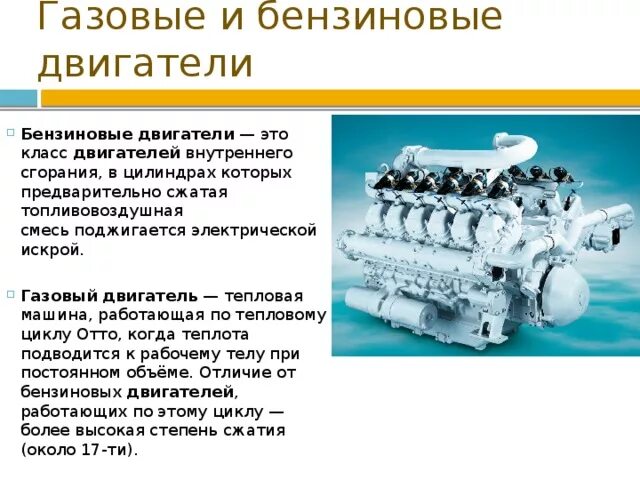 Газовые и бензиновые двигатели

Бензиновые двигатели — это класс двигателей внутреннего сгорания, в цилиндрах которых предварительно сжатая топливовоздушная смесь поджигается электрической искрой.

Газовый двигатель — тепловая машина, работающая по тепловому циклу Отто, когда теплота подводится к рабочему телу при постоянном объёме. Отличие от бензиновых двигателей, работающих по этому циклу — более высокая степень сжатия (около 17-ти).